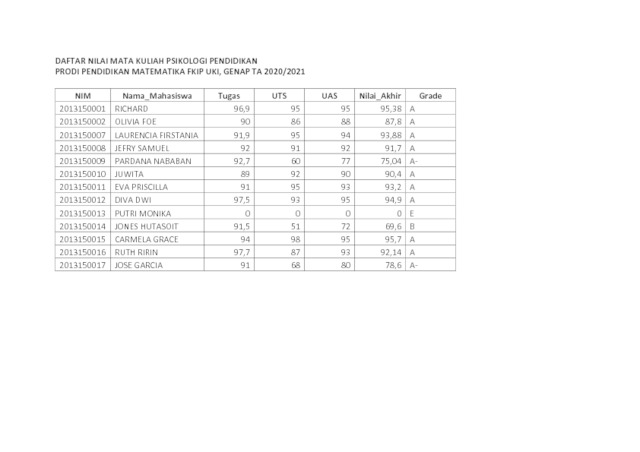 DAFTAR NILAI MATA KULIAH PSIKOLOGI PENDIDIKAN
PRODI PENDIDIKAN MATEMATIKA FKIP UKI, GENAP TA 2020/2021

| NIM | Nama_Mahasiswa | Tugas | UTS | UAS | Nilai_Akhir | Grade |
|---|---|---|---|---|---|---|
| 2013150001 | RICHARD | 96,9 | 95 | 95 | 95,38 | A |
| 2013150002 | OLIVIA FOE | 90 | 86 | 88 | 87,8 | A |
| 2013150007 | LAURENCIA FIRSTANIA | 91,9 | 95 | 94 | 93,88 | A |
| 2013150008 | JEFRY SAMUEL | 92 | 91 | 92 | 91,7 | A |
| 2013150009 | PARDANA NABABAN | 92,7 | 60 | 77 | 75,04 | A- |
| 2013150010 | JUWITA | 89 | 92 | 90 | 90,4 | A |
| 2013150011 | EVA PRISCILLA | 91 | 95 | 93 | 93,2 | A |
| 2013150012 | DIVA DWI | 97,5 | 93 | 95 | 94,9 | A |
| 2013150013 | PUTRI MONIKA | 0 | 0 | 0 | 0 | E |
| 2013150014 | JONES HUTASOIT | 91,5 | 51 | 72 | 69,6 | B |
| 2013150015 | CARMELA GRACE | 94 | 98 | 95 | 95,7 | A |
| 2013150016 | RUTH RIRIN | 97,7 | 87 | 93 | 92,14 | A |
| 2013150017 | JOSE GARCIA | 91 | 68 | 80 | 78,6 | A- |